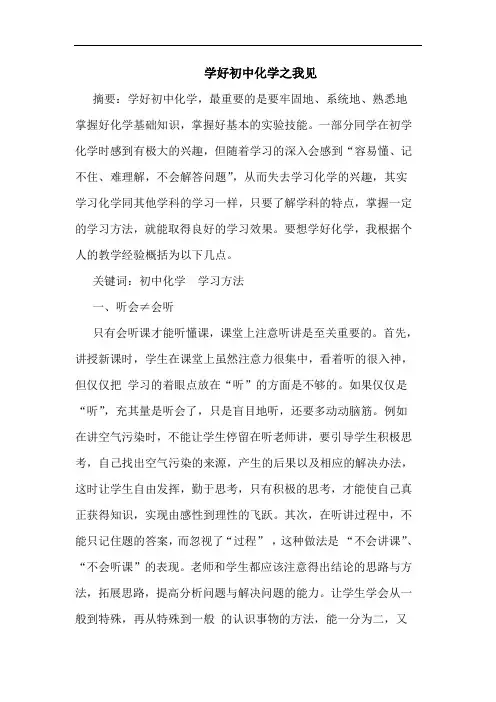 学好初中化学之我见

摘要：学好初中化学，最重要的是要牢固地、系统地、熟悉地掌握好化学基础知识，掌握好基本的实验技能。一部分同学在初学化学时感到有极大的兴趣，但随着学习的深入会感到“容易懂、记不住、难理解，不会解答问题”，从而失去学习化学的兴趣，其实学习化学同其他学科的学习一样，只要了解学科的特点，掌握一定的学习方法，就能取得良好的学习效果。要想学好化学，我根据个人的教学经验概括为以下几点。

关键词：初中化学　学习方法

一、听会≠会听

只有会听课才能听懂课，课堂上注意听讲是至关重要的。首先，讲授新课时，学生在课堂上虽然注意力很集中，看着听的很入神，但仅仅把 学习的着眼点放在“听”的方面是不够的。如果仅仅是“听”，充其量是听会了，只是盲目地听，还要多动动脑筋。例如在讲空气污染时，不能让学生停留在听老师讲，要引导学生积极思考，自己找出空气污染的来源，产生的后果以及相应的解决办法，这时让学生自由发挥，勤于思考，只有积极的思考，才能使自己真正获得知识，实现由感性到理性的飞跃。其次，在听讲过程中，不能只记住题的答案，而忽视了“过程”，这种做法是“不会讲课”、“不会听课”的表现。老师和学生都应该注意得出结论的思路与方法，拓展思路，提高分析问题与解决问题的能力。让学生学会从一般到特殊，再从特殊到一般 的认识事物的方法，能一分为二，又